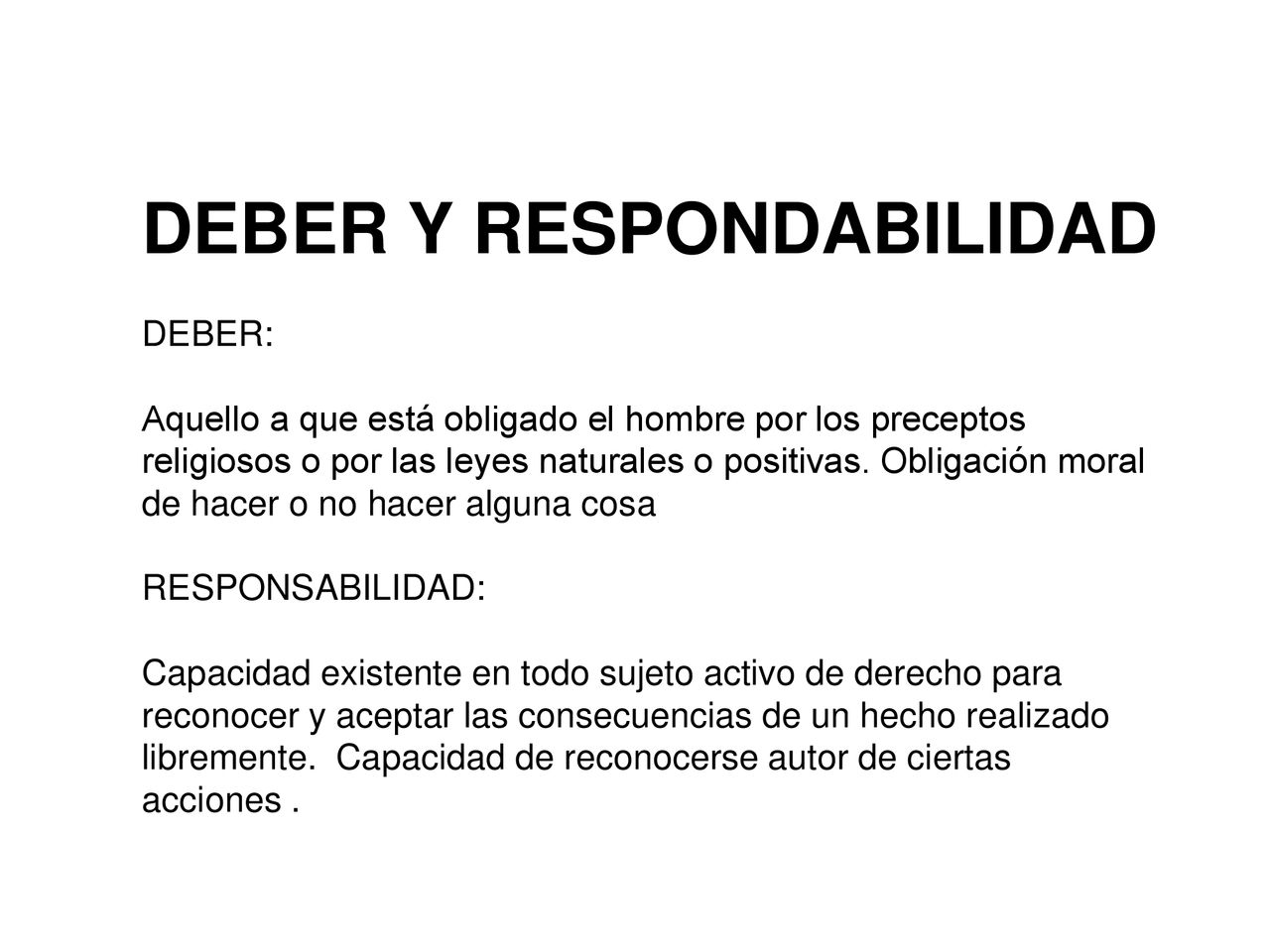 DEBER Y RESPONDABILIDAD

DEBER:

Aquello a que está obligado el hombre por los preceptos religiosos o por las leyes naturales o positivas. Obligación moral de hacer o no hacer alguna cosa

RESPONSABILIDAD:

Capacidad existente en todo sujeto activo de derecho para reconocer y aceptar las consecuencias de un hecho realizado libremente.  Capacidad de reconocerse autor de ciertas acciones .